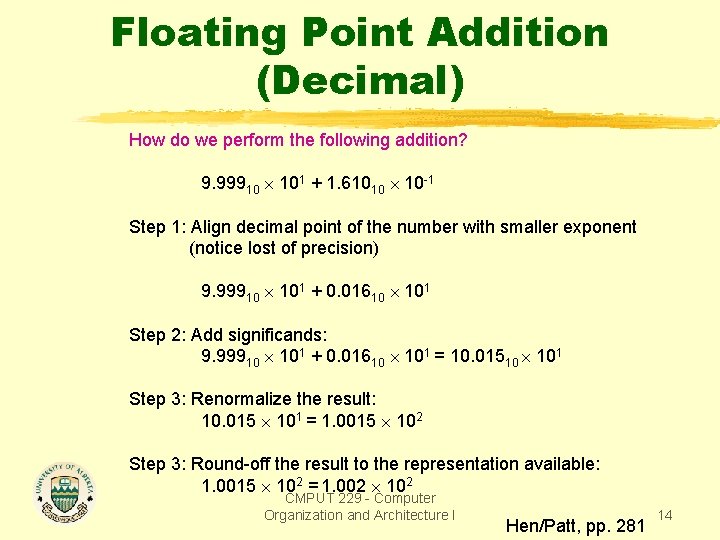 Floating Point Addition (Decimal)

How do we perform the following addition?

$9.999_{10} \times 10^{1} + 1.610_{10} \times 10^{-1}$

Step 1: Align decimal point of the number with smaller exponent (notice lost of precision)

$9.999_{10} \times 10^{1} + 0.016_{10} \times 10^{1}$

Step 2: Add significands:
$9.999_{10} \times 10^{1} + 0.016_{10} \times 10^{1} = 10.015_{10} \times 10^{1}$

Step 3: Renormalize the result:
$10.015 \times 10^{1} = 1.0015 \times 10^{2}$

Step 3: Round-off the result to the representation available:
$1.0015 \times 10^{2} = 1.002 \times 10^{2}$

CMPUT 229 - Computer Organization and Architecture I

Hen/Patt, pp. 281

14